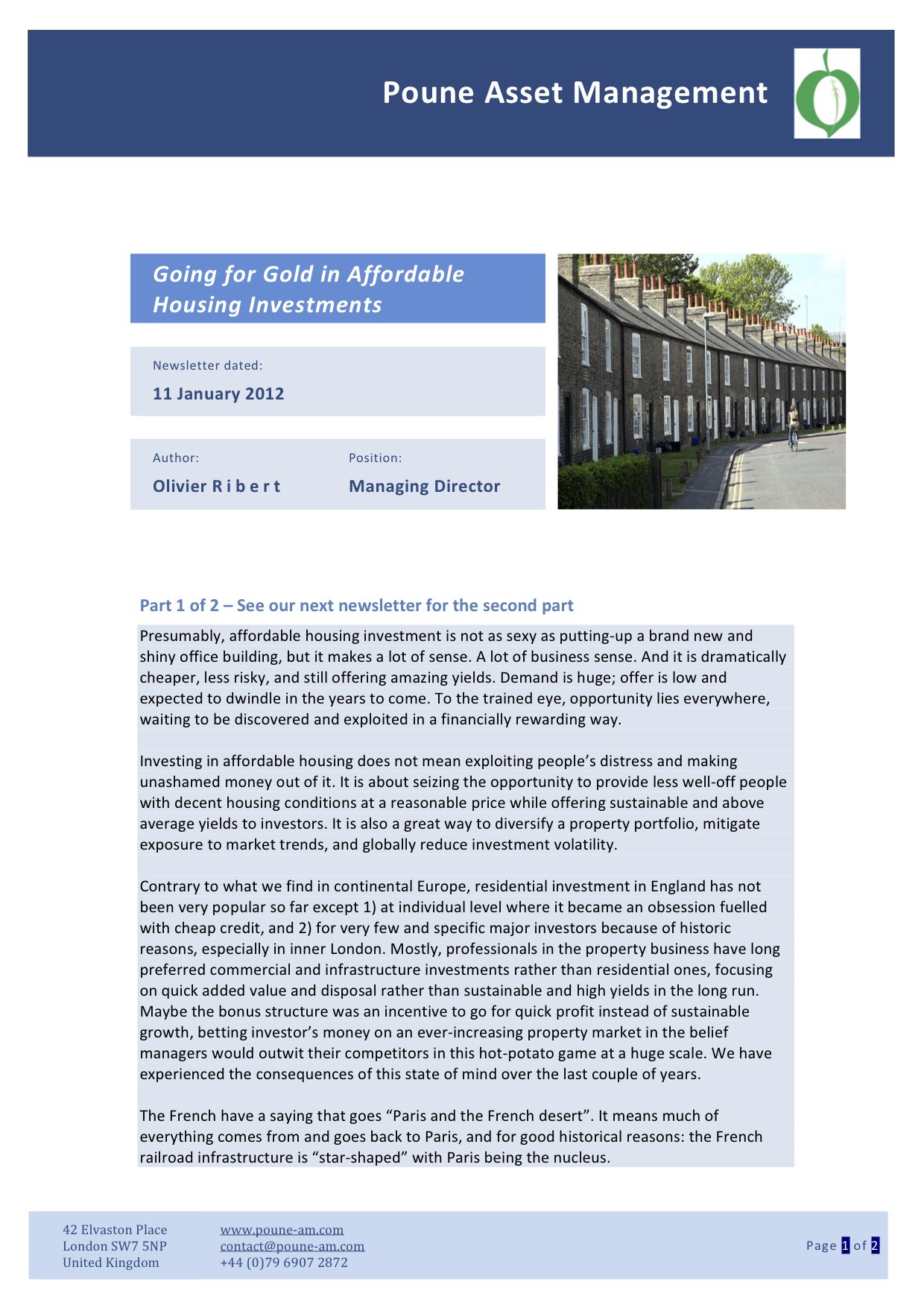 Poune Asset Management

Going for Gold in Affordable Housing Investments

Newsletter dated:

11 January 2012

Author:

Olivier R i b e r t

Position:

Managing Director

Part 1 of 2 – See our next newsletter for the second part

Presumably, affordable housing investment is not as sexy as putting-up a brand new and shiny office building, but it makes a lot of sense. A lot of business sense. And it is dramatically cheaper, less risky, and still offering amazing yields. Demand is huge; offer is low and expected to dwindle in the years to come. To the trained eye, opportunity lies everywhere, waiting to be discovered and exploited in a financially rewarding way.

Investing in affordable housing does not mean exploiting people's distress and making unashamed money out of it. It is about seizing the opportunity to provide less well-off people with decent housing conditions at a reasonable price while offering sustainable and above average yields to investors. It is also a great way to diversify a property portfolio, mitigate exposure to market trends, and globally reduce investment volatility.

Contrary to what we find in continental Europe, residential investment in England has not been very popular so far except 1) at individual level where it became an obsession fuelled with cheap credit, and 2) for very few and specific major investors because of historic reasons, especially in inner London. Mostly, professionals in the property business have long preferred commercial and infrastructure investments rather than residential ones, focusing on quick added value and disposal rather than sustainable and high yields in the long run. Maybe the bonus structure was an incentive to go for quick profit instead of sustainable growth, betting investor's money on an ever-increasing property market in the belief managers would outwit their competitors in this hot-potato game at a huge scale. We have experienced the consequences of this state of mind over the last couple of years.

The French have a saying that goes "Paris and the French desert". It means much of everything comes from and goes back to Paris, and for good historical reasons: the French railroad infrastructure is "star-shaped" with Paris being the nucleus.

42 Elvaston Place
London SW7 5NP
United Kingdom

www.poune-am.com
contact@poune-am.com
+44 (0)79 6907 2872

Page 1 of 2